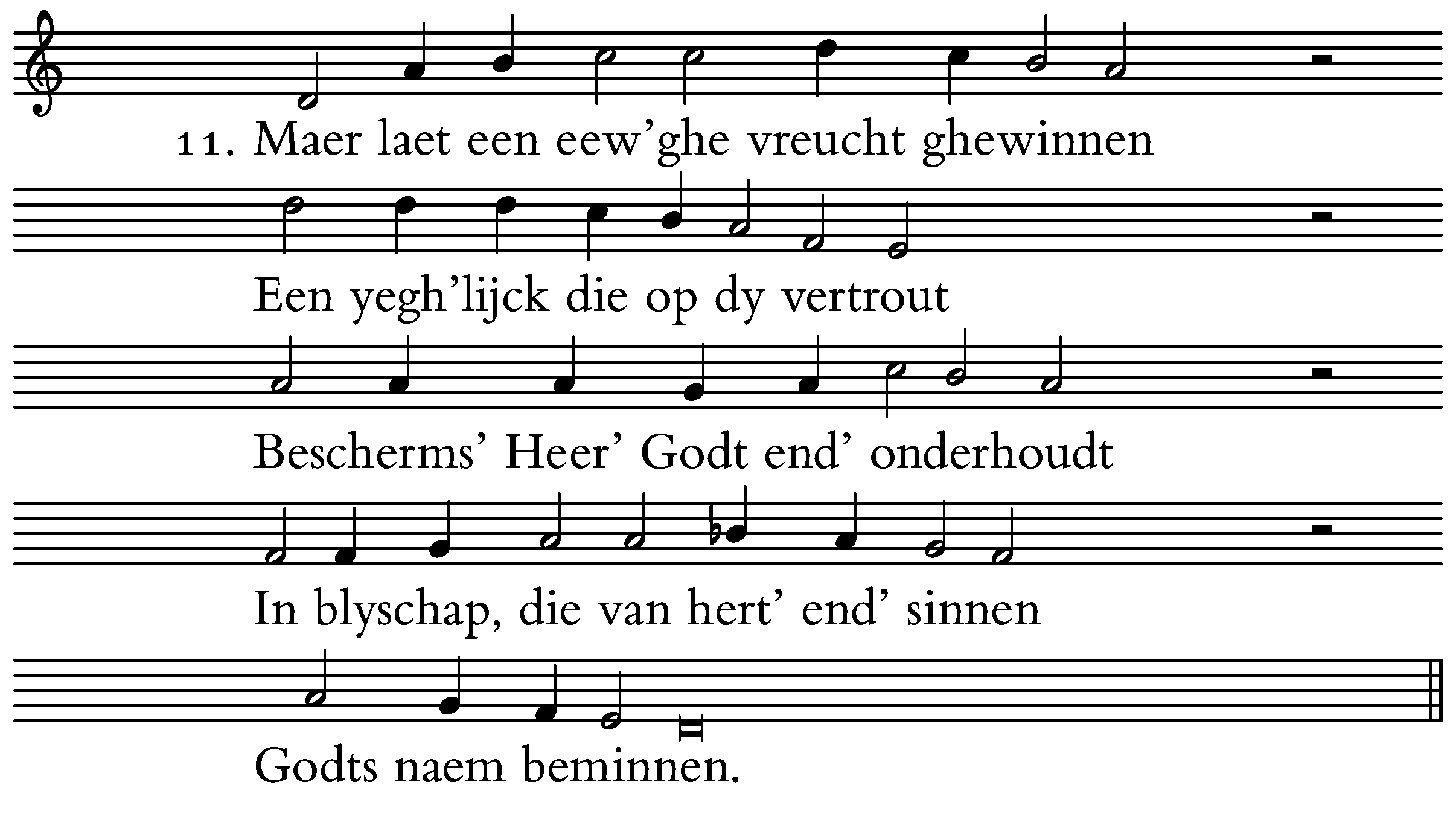 11. Maer laet een eew'ghe vreucht ghewinnen

Een yegh'lijck die op dy vertrout

Bescherms' Heer' Godt end' onderhoudt

In blyschap, die van hert' end' sinnen

Godts naem beminnen.